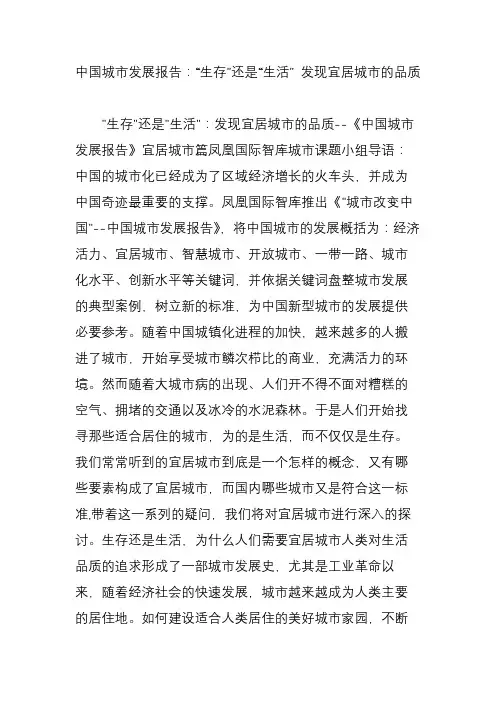 中国城市发展报告："生存"还是"生活" 发现宜居城市的品质

"生存"还是"生活"：发现宜居城市的品质--《中国城市发展报告》宜居城市篇凤凰国际智库城市课题小组导语：中国的城市化已经成为了区域经济增长的火车头，并成为中国奇迹最重要的支撑。凤凰国际智库推出《"城市改变中国"--中国城市发展报告》，将中国城市的发展概括为：经济活力、宜居城市、智慧城市、开放城市、一带一路、城市化水平、创新水平等关键词，并依据关键词盘整城市发展的典型案例，树立新的标准，为中国新型城市的发展提供必要参考。随着中国城镇化进程的加快，越来越多的人搬进了城市，开始享受城市鳞次栉比的商业，充满活力的环境。然而随着大城市病的出现、人们开不得不面对糟糕的空气、拥堵的交通以及冰冷的水泥森林。于是人们开始找寻那些适合居住的城市，为的是生活，而不仅仅是生存。我们常常听到的宜居城市到底是一个怎样的概念，又有哪些要素构成了宜居城市，而国内哪些城市又是符合这一标准,带着这一系列的疑问，我们将对宜居城市进行深入的探讨。生存还是生活，为什么人们需要宜居城市人类对生活品质的追求形成了一部城市发展史，尤其是工业革命以来，随着经济社会的快速发展，城市越来越成为人类主要的居住地。如何建设适合人类居住的美好城市家园，不断